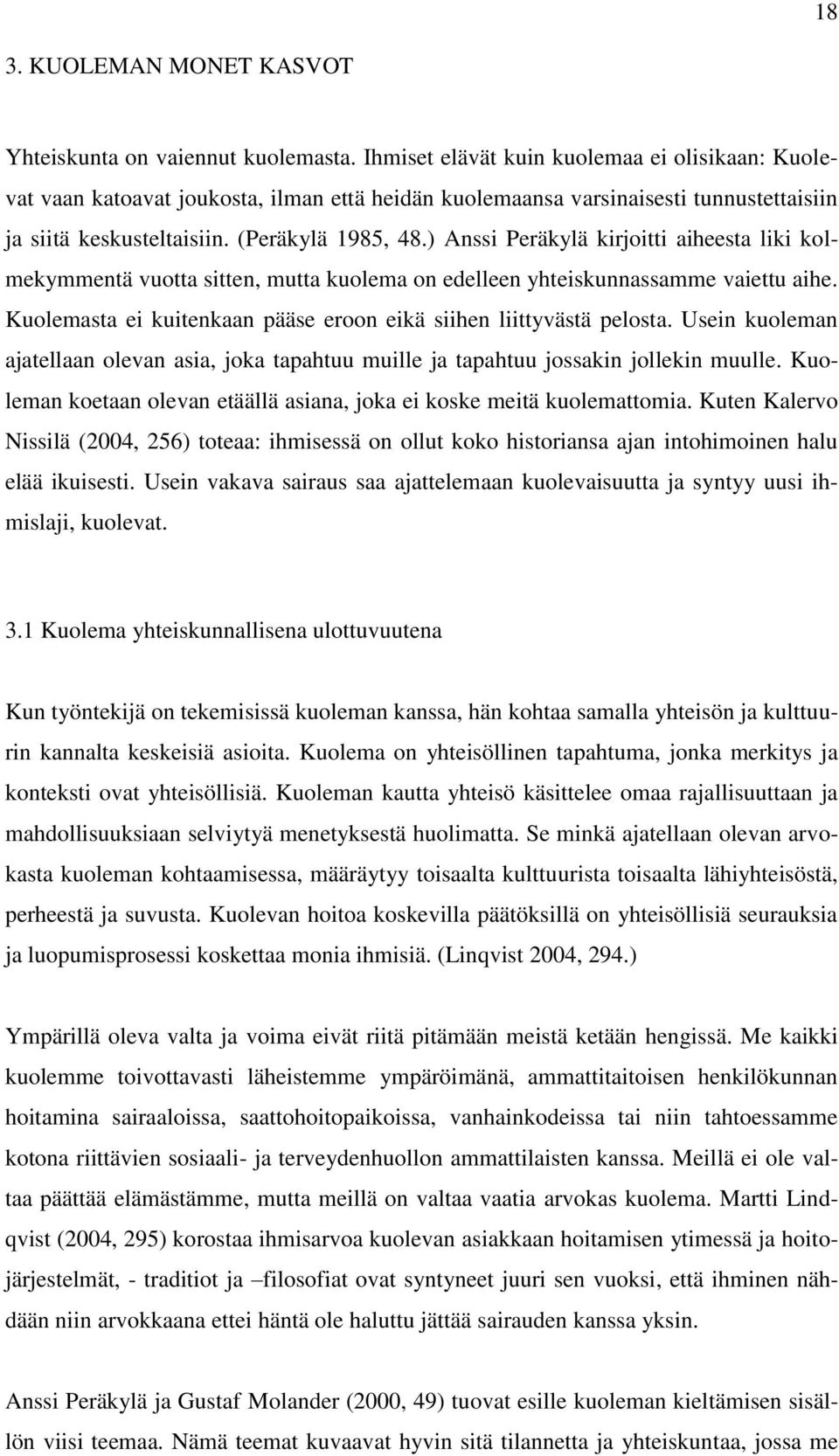 18

3. KUOLEMAN MONET KASVOT

Yhteiskunta on vaiennut kuolemasta. Ihmiset elävät kuin kuolemaa ei olisikaan: Kuolevat vaan katoavat joukosta, ilman että heidän kuolemaansa varsinaisesti tunnustettaisiin ja siitä keskusteltaisiin. (Peräkylä 1985, 48.) Anssi Peräkylä kirjoitti aiheesta liki kolmekymmentä vuotta sitten, mutta kuolema on edelleen yhteiskunnassamme vaiettu aihe. Kuolemasta ei kuitenkaan pääse eroon eikä siihen liittyvästä pelosta. Usein kuoleman ajatellaan olevan asia, joka tapahtuu muille ja tapahtuu jossakin jollekin muulle. Kuoleman koetaan olevan etäällä asiana, joka ei koske meitä kuolemattomia. Kuten Kalervo Nissilä (2004, 256) toteaa: ihmisessä on ollut koko historiansa ajan intohimoinen halu elää ikuisesti. Usein vakava sairaus saa ajattelemaan kuolevaisuutta ja syntyy uusi ihmislaji, kuolevat.

3.1 Kuolema yhteiskunnallisena ulottuvuutena

Kun työntekijä on tekemisissä kuoleman kanssa, hän kohtaa samalla yhteisön ja kulttuurin kannalta keskeisiä asioita. Kuolema on yhteisöllinen tapahtuma, jonka merkitys ja konteksti ovat yhteisöllisiä. Kuoleman kautta yhteisö käsittelee omaa rajallisuuttaan ja mahdollisuuksiaan selviytyä menetyksestä huolimatta. Se minkä ajatellaan olevan arvokasta kuoleman kohtaamisessa, määräytyy toisaalta kulttuurista toisaalta lähiyhteisöstä, perheestä ja suvusta. Kuolevan hoitoa koskevilla päätöksillä on yhteisöllisiä seurauksia ja luopumisprosessi koskettaa monia ihmisiä. (Linqvist 2004, 294.)

Ympärillä oleva valta ja voima eivät riitä pitämään meistä ketään hengissä. Me kaikki kuolemme toivottavasti läheistemme ympäröimänä, ammattitaitoisen henkilökunnan hoitamina sairaaloissa, saattohoitopaikoissa, vanhainkodeissa tai niin tahtoessamme kotona riittävien sosiaali- ja terveydenhuollon ammattilaisten kanssa. Meillä ei ole valtaa päättää elämästämme, mutta meillä on valtaa vaatia arvokas kuolema. Martti Lindqvist (2004, 295) korostaa ihmisarvoa kuolevan asiakkaan hoitamisen ytimessä ja hoitojärjestelmät, - traditiot ja –filosofiat ovat syntyneet juuri sen vuoksi, että ihminen nähdään niin arvokkaana ettei häntä ole haluttu jättää sairauden kanssa yksin.

Anssi Peräkylä ja Gustaf Molander (2000, 49) tuovat esille kuoleman kieltämisen sisällön viisi teemaa. Nämä teemat kuvaavat hyvin sitä tilannetta ja yhteiskuntaa, jossa me